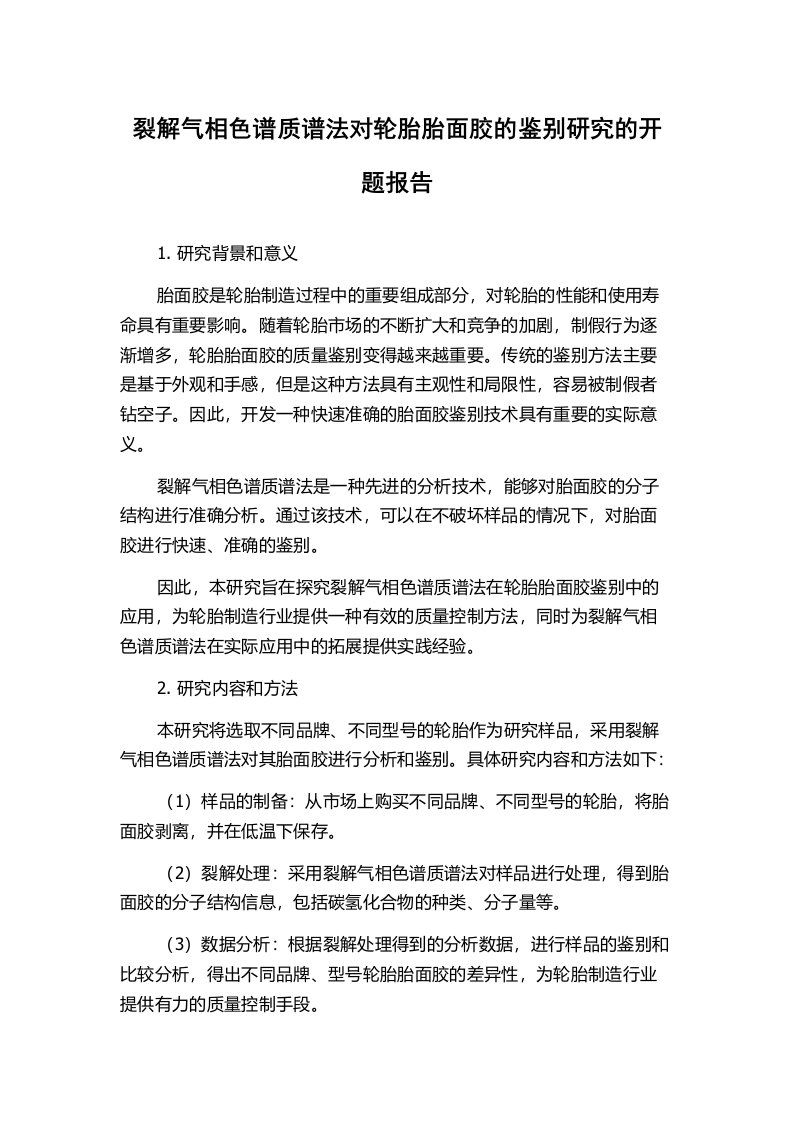 裂解气相色谱质谱法对轮胎胎面胶的鉴别研究的开题报告

1. 研究背景和意义

胎面胶是轮胎制造过程中的重要组成部分，对轮胎的性能和使用寿命具有重要影响。随着轮胎市场的不断扩大和竞争的加剧，制假行为逐渐增多，轮胎胎面胶的质量鉴别变得越来越重要。传统的鉴别方法主要是基于外观和手感，但是这种方法具有主观性和局限性，容易被制假者钻空子。因此，开发一种快速准确的胎面胶鉴别技术具有重要的实际意义。

裂解气相色谱质谱法是一种先进的分析技术，能够对胎面胶的分子结构进行准确分析。通过该技术，可以在不破坏样品的情况下，对胎面胶进行快速、准确的鉴别。

因此，本研究旨在探究裂解气相色谱质谱法在轮胎胎面胶鉴别中的应用，为轮胎制造行业提供一种有效的质量控制方法，同时为裂解气相色谱质谱法在实际应用中的拓展提供实践经验。

2. 研究内容和方法

本研究将选取不同品牌、不同型号的轮胎作为研究样品，采用裂解气相色谱质谱法对其胎面胶进行分析和鉴别。具体研究内容和方法如下：

（1）样品的制备：从市场上购买不同品牌、不同型号的轮胎，将胎面胶剥离，并在低温下保存。

（2）裂解处理：采用裂解气相色谱质谱法对样品进行处理，得到胎面胶的分子结构信息，包括碳氢化合物的种类、分子量等。

（3）数据分析：根据裂解处理得到的分析数据，进行样品的鉴别和比较分析，得出不同品牌、型号轮胎胎面胶的差异性，为轮胎制造行业提供有力的质量控制手段。